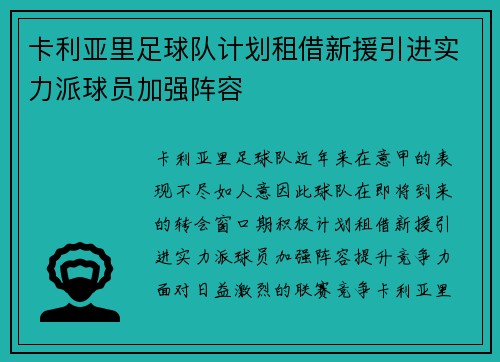 卡利亚里足球队计划租借新援引进实力派球员加强阵容

卡利亚里足球队近年来在意甲的表现不尽如人意因此球队在即将到来的转会窗口期积极计划租借新援引进实力派球员加强阵容提升竞争力面对日益激烈的联赛竞争卡利亚里